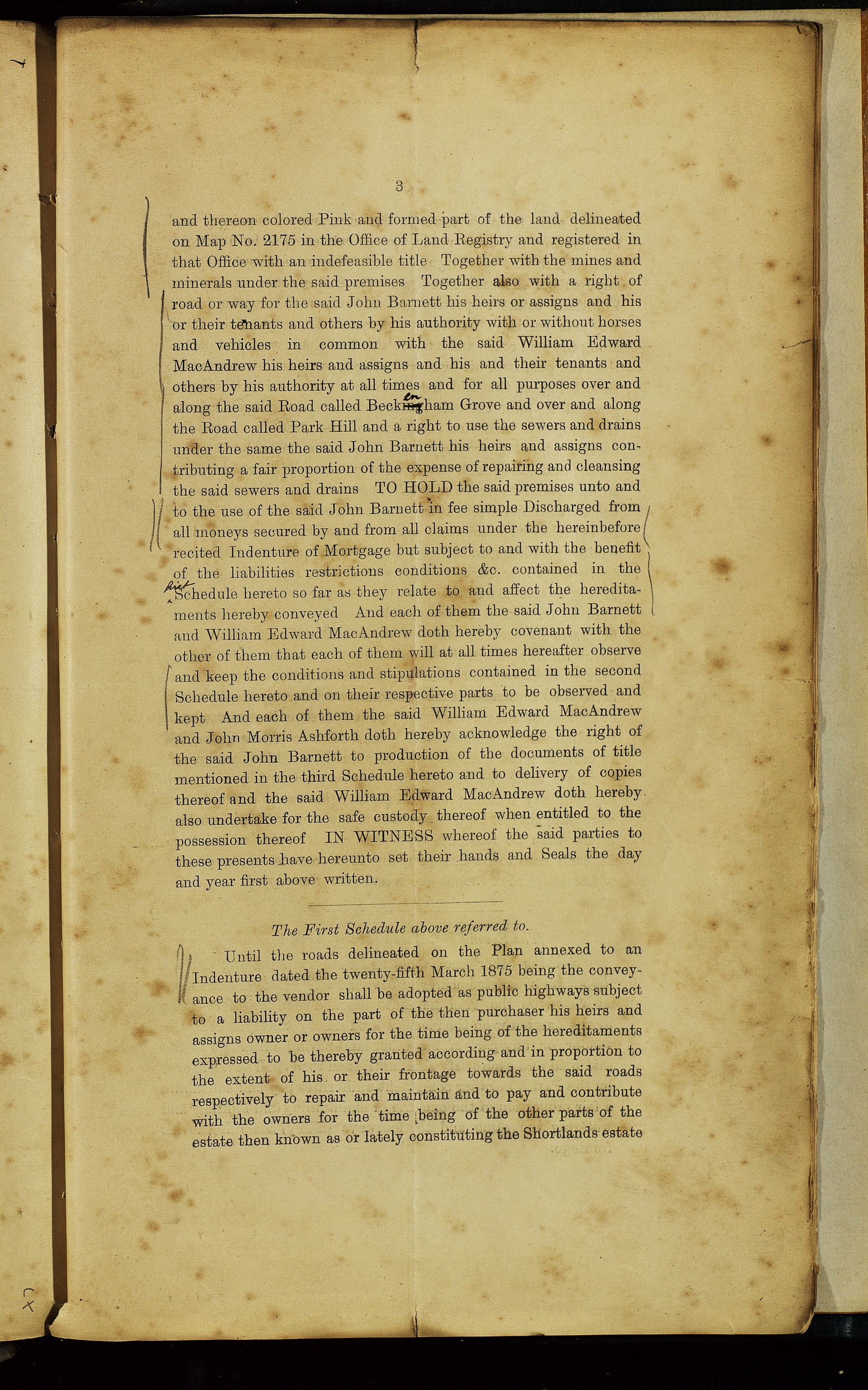 3

and thereon colored Pink and formed part of the land delineated on Map No. 2175 in the Office of Land Registry and registered in that Office with an indefeasible title Together with the mines and minerals under the said premises Together also with a right of road or way for the said John Barnett his heirs or assigns and his or their tenants and others by his authority with or without horses and vehicles in common with the said William Edward MacAndrew his heirs and assigns and his and their tenants and others by his authority at all times and for all purposes over and along the said Road called Beckenham Grove and over and along the Road called Park Hill and a right to use the sewers and drains under the same the said John Barnett his heirs and assigns contributing a fair proportion of the expense of repairing and cleansing the said sewers and drains TO HOLD the said premises unto and to the use of the said John Barnett in fee simple Discharged from all moneys secured by and from all claims under the hereinbefore recited Indenture of Mortgage but subject to and with the benefit of the liabilities restrictions conditions &c. contained in the first Schedule hereto so far as they relate to and affect the hereditaments hereby conveyed And each of them the said John Barnett and William Edward MacAndrew doth hereby covenant with the other of them that each of them will at all times hereafter observe and keep the conditions and stipulations contained in the second Schedule hereto and on their respective parts to be observed and kept And each of them the said William Edward MacAndrew and John Morris Ashforth doth hereby acknowledge the right of the said John Barnett to production of the documents of title mentioned in the third Schedule hereto and to delivery of copies thereof and the said William Edward MacAndrew doth hereby also undertake for the safe custody thereof when entitled to the possession thereof IN WITNESS whereof the said parties to these presents have hereunto set their hands and Seals the day and year first above written.

The First Schedule above referred to.

Until the roads delineated on the Plan annexed to an Indenture dated the twenty-fifth March 1875 being the conveyance to the vendor shall be adopted as public highways subject to a liability on the part of the then purchaser his heirs and assigns owner or owners for the time being of the hereditaments expressed to be thereby granted according and in proportion to the extent of his or their frontage towards the said roads respectively to repair and maintain and to pay and contribute with the owners for the time being of the other parts of the estate then known as or lately constituting the Shortlands estate